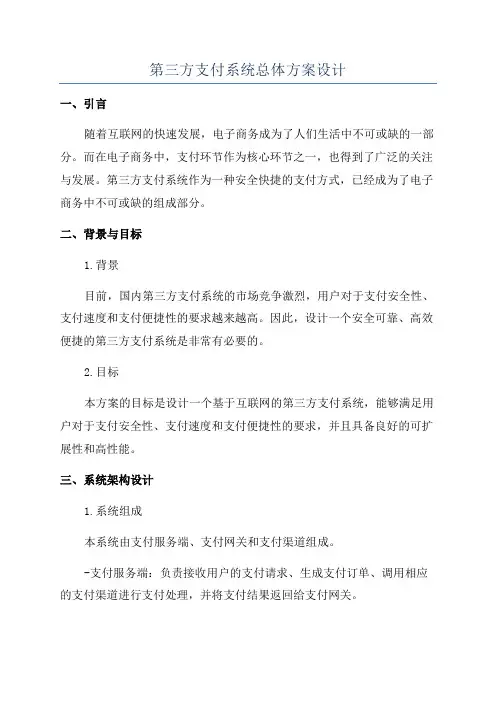 第三方支付系统总体方案设计

一、引言

随着互联网的快速发展，电子商务成为了人们生活中不可或缺的一部分。而在电子商务中，支付环节作为核心环节之一，也得到了广泛的关注与发展。第三方支付系统作为一种安全快捷的支付方式，已经成为了电子商务中不可或缺的组成部分。

二、背景与目标

1.背景

目前，国内第三方支付系统的市场竞争激烈，用户对于支付安全性、支付速度和支付便捷性的要求越来越高。因此，设计一个安全可靠、高效便捷的第三方支付系统是非常有必要的。

2.目标

本方案的目标是设计一个基于互联网的第三方支付系统，能够满足用户对于支付安全性、支付速度和支付便捷性的要求，并且具备良好的可扩展性和高性能。

三、系统架构设计

1.系统组成

本系统由支付服务端、支付网关和支付渠道组成。

-支付服务端：负责接收用户的支付请求、生成支付订单、调用相应的支付渠道进行支付处理，并将支付结果返回给支付网关。